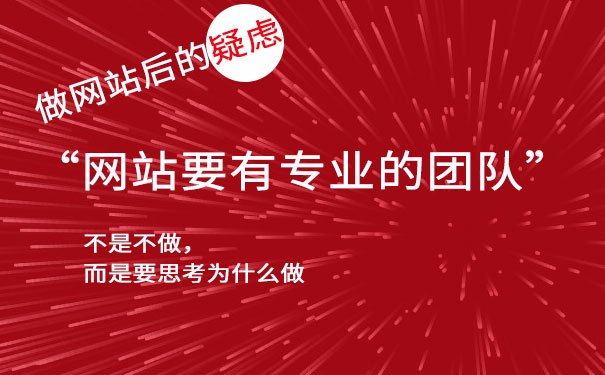 做网站后的疑虑

“网站要有专业的团队”

不是不做，
而是要思考为什么做